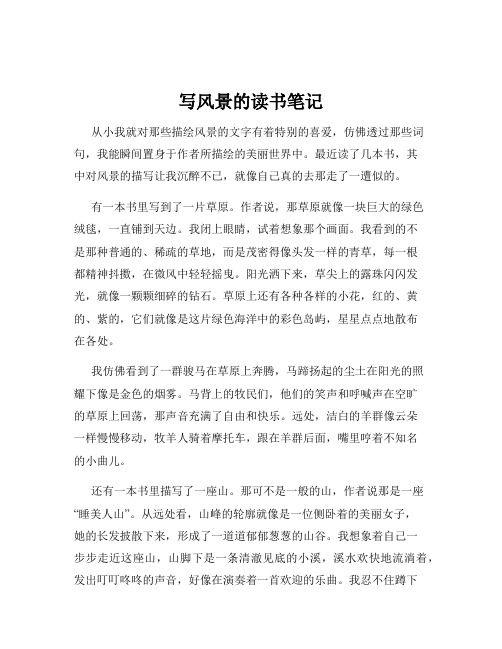 写风景的读书笔记

从小我就对那些描绘风景的文字有着特别的喜爱，仿佛透过那些词句，我能瞬间置身于作者所描绘的美丽世界中。最近读了几本书，其中对风景的描写让我沉醉不已，就像自己真的去那走了一遭似的。

有一本书里写到了一片草原。作者说，那草原就像一块巨大的绿色绒毯，一直铺到天边。我闭上眼睛，试着想象那个画面。我看到的不是那种普通的、稀疏的草地，而是茂密得像头发一样的青草，每一根都精神抖擞，在微风中轻轻摇曳。阳光洒下来，草尖上的露珠闪闪发光，就像一颗颗细碎的钻石。草原上还有各种各样的小花，红的、黄的、紫的，它们就像是这片绿色海洋中的彩色岛屿，星星点点地散布在各处。

我仿佛看到了一群骏马在草原上奔腾，马蹄扬起的尘土在阳光的照耀下像是金色的烟雾。马背上的牧民们，他们的笑声和呼喊声在空旷的草原上回荡，那声音充满了自由和快乐。远处，洁白的羊群像云朵一样慢慢移动，牧羊人骑着摩托车，跟在羊群后面，嘴里哼着不知名的小曲儿。

还有一本书里描写了一座山。那可不是一般的山，作者说那是一座“睡美人山”。从远处看，山峰的轮廓就像是一位侧卧着的美丽女子，她的长发披散下来，形成了一道道郁郁葱葱的山谷。我想象着自己一步步走近这座山，山脚下是一条清澈见底的小溪，溪水欢快地流淌着，发出叮叮咚咚的声音，好像在演奏着一首欢迎的乐曲。我忍不住蹲下